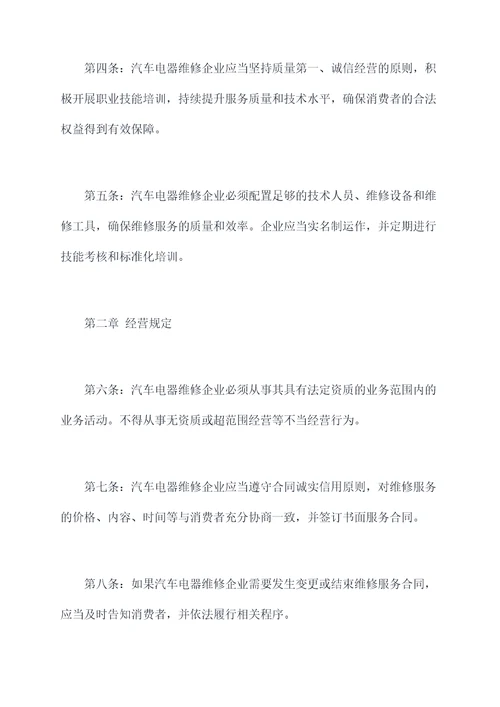 第四条：汽车电器维修企业应当坚持质量第一、诚信经营的原则，积极开展职业技能培训，持续提升服务质量和技术水平，确保消费者的合法权益得到有效保障。

第五条：汽车电器维修企业必须配置足够的技术人员、维修设备和维修工具，确保维修服务的质量和效率。企业应当实名制运作，并定期进行技能考核和标准化培训。

第二章 经营规定

第六条：汽车电器维修企业必须从事其具有法定资质的业务范围内的业务活动。不得从事无资质或超范围经营等不当经营行为。

第七条：汽车电器维修企业应当遵守合同诚实信用原则，对维修服务的价格、内容、时间等与消费者充分协商一致，并签订书面服务合同。

第八条：如果汽车电器维修企业需要发生变更或结束维修服务合同，应当及时告知消费者，并依法履行相关程序。